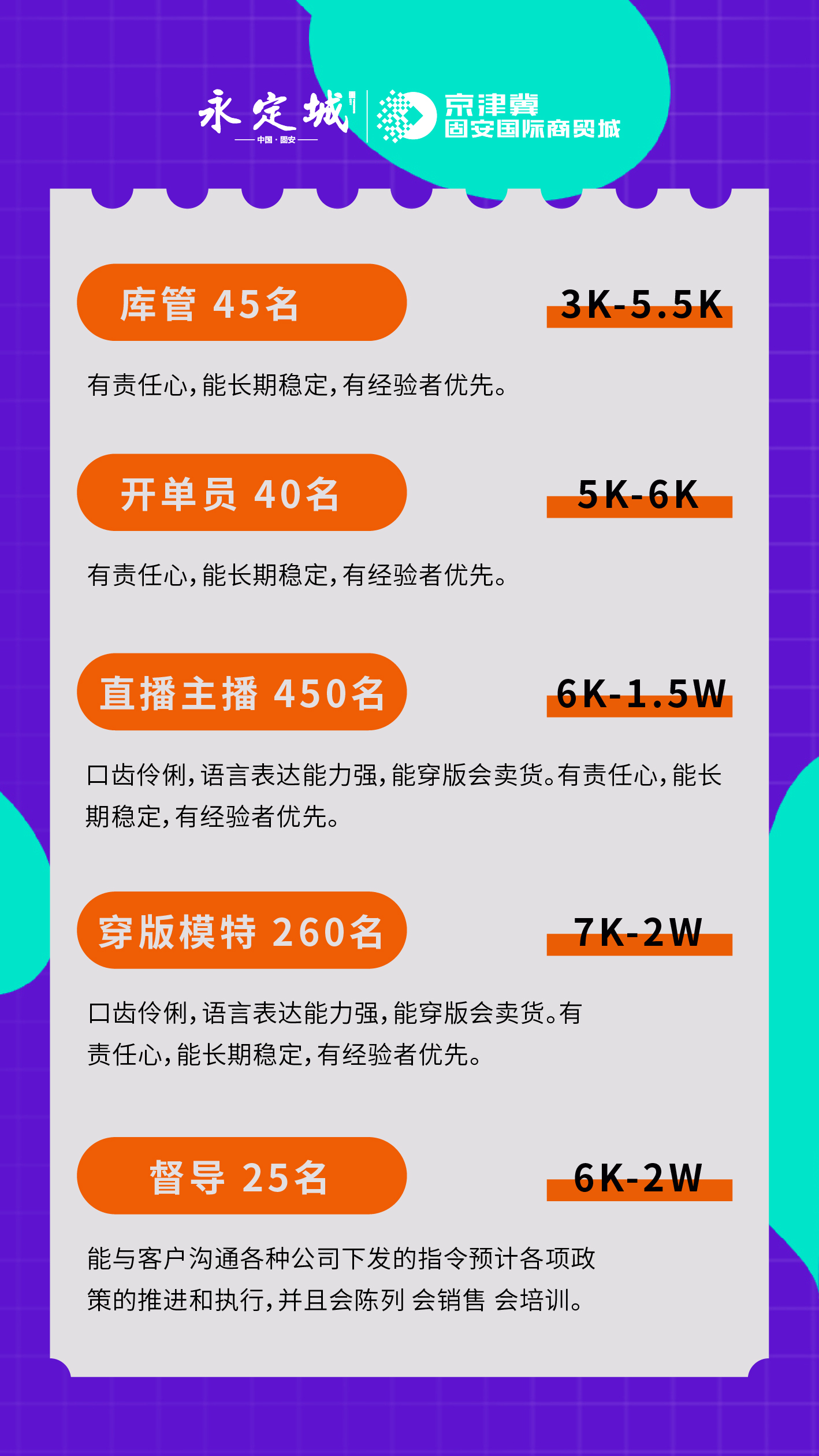 永定城
中国·固安

京津冀
固安国际商贸城

库管 45名

3K-5.5K

有责任心，能长期稳定，有经验者优先。

开单员 40名

5K-6K

有责任心，能长期稳定，有经验者优先。

直播主播 450名

6K-1.5W

口齿伶俐，语言表达能力强，能穿版会卖货。有责任心，能长期稳定，有经验者优先。

穿版模特 260名

7K-2W

口齿伶俐，语言表达能力强，能穿版会卖货。有责任心，能长期稳定，有经验者优先。

督导 25名

6K-2W

能与客户沟通各种公司下发的指令预计各项政策的推进和执行，并且会陈列 会销售 会培训。